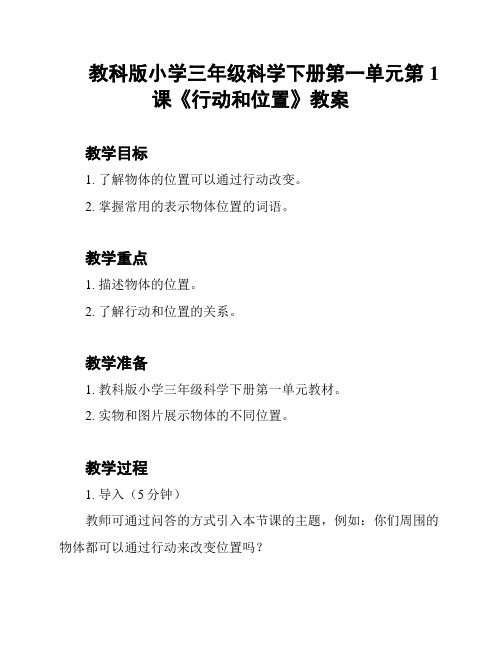 教科版小学三年级科学下册第一单元第 1 课《行动和位置》教案

教学目标

1. 了解物体的位置可以通过行动改变。

2. 掌握常用的表示物体位置的词语。

教学重点

1. 描述物体的位置。

2. 了解行动和位置的关系。

教学准备

1. 教科版小学三年级科学下册第一单元教材。

2. 实物和图片展示物体的不同位置。

教学过程

1. 导入（5 分钟）

教师可通过问答的方式引入本节课的主题，例如：你们周围的物体都可以通过行动来改变位置吗？